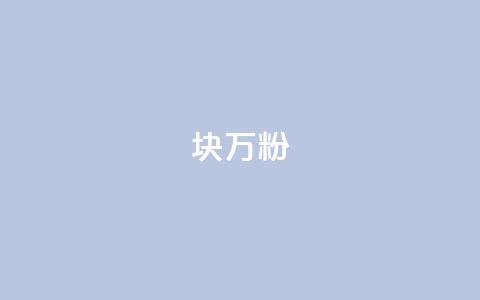 块万粉